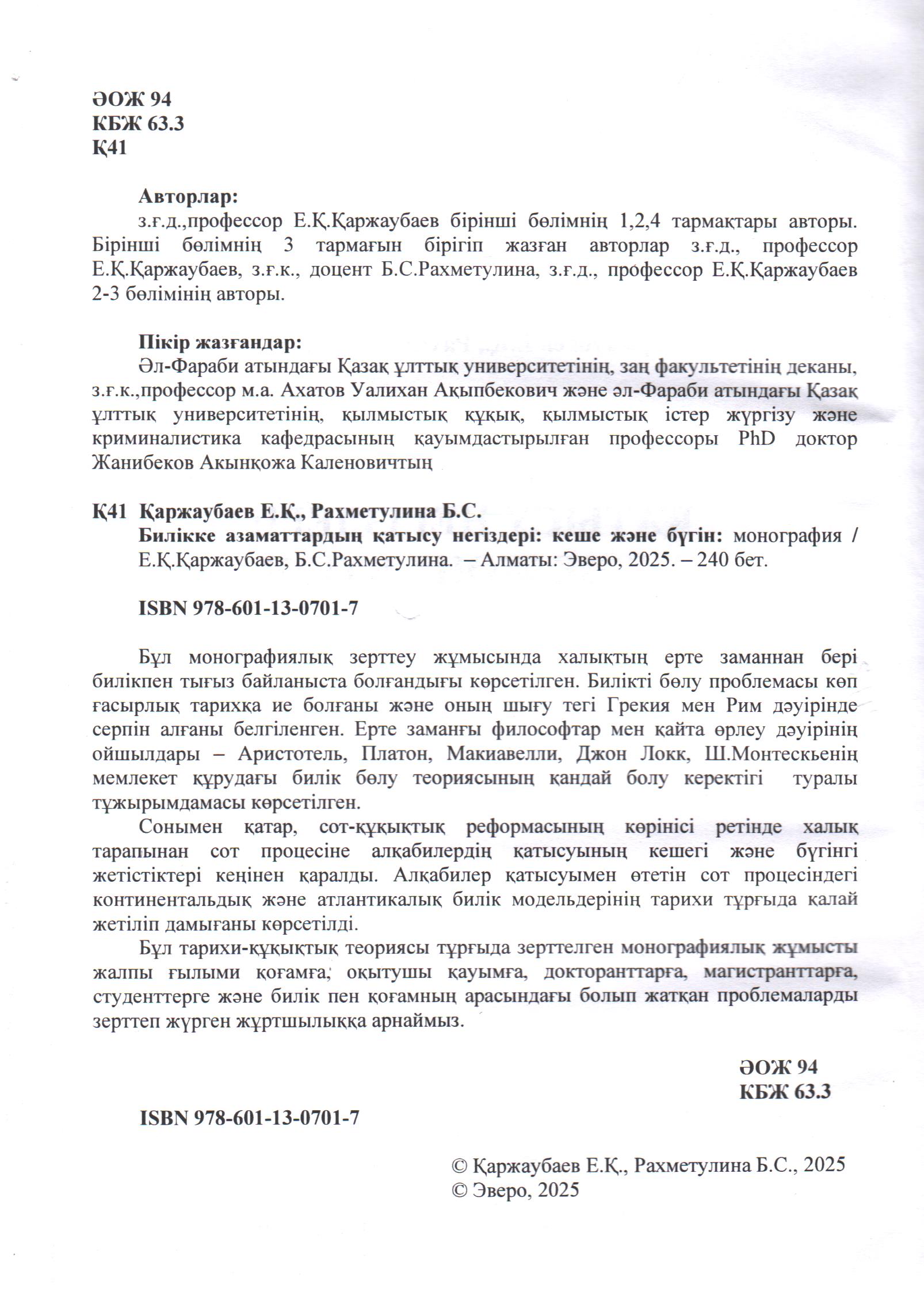 ӘОЖ 94
КБЖ 63.3
Қ41

Авторлар:
з.ғ.д.,профессор Е.Қ.Қаржаубаев бірінші бөлімнің 1,2,4 тармақтары авторы. Бірінші бөлімнің 3 тармағын бірігіп жазған авторлар з.ғ.д., профессор Е.Қ.Қаржаубаев, з.ғ.к., доцент Б.С.Рахметулина, з.ғ.д., профессор Е.Қ.Қаржаубаев 2-3 бөлімінің авторы.

Пікір жазғандар:
Әл-Фараби атындағы Қазақ ұлттық университетінің, заң факультетінің деканы, з.ғ.к.,профессор м.а. Ахатов Уалихан Ақыпбекович және әл-Фараби атындағы Қазақ ұлттық университетінің, қылмыстық құқық, қылмыстық істер жүргізу және криминалистика кафедрасының қауымдастырылған профессоры PhD доктор Жанибеков Акынқожа Каленовичтың

Қ41 Қаржаубаев Е.Қ., Рахметулина Б.С.
Билікке азаматтардың қатысу негіздері: кеше және бүгін: монография / Е.Қ.Қаржаубаев, Б.С.Рахметулина. – Алматы: Эверо, 2025. – 240 бет.

ISBN 978-601-13-0701-7

Бұл монографиялық зерттеу жұмысында халықтың ерте заманнан бері билікпен тығыз байланыста болғандығы көрсетілген. Билікті бөлу проблемасы көп ғасырлық тарихқа ие болғаны және оның шығу тегі Грекия мен Рим дәуірінде серпін алғаны белгіленген. Ерте заманғы философтар мен қайта өрлеу дәуірінің ойшылдары – Аристотель, Платон, Макиавелли, Джон Локк, Ш.Монтескьенің мемлекет құрудағы билік бөлу теориясының қандай болу керектігі туралы тұжырымдамасы көрсетілген.

Сонымен қатар, сот-құқықтық реформасының көрінісі ретінде халық тарапынан сот процесіне алқабилердің қатысуының кешегі және бүгінгі жетістіктері кеңінен қаралды. Алқабилер қатысуымен өтетін сот процесіндегі континентальдық және атлантикалық билік модельдерінің тарихи тұрғыда қалай жетіліп дамығаны көрсетілді.

Бұл тарихи-құқықтық теориясы тұрғыда зерттелген монографиялық жұмысты жалпы ғылыми қоғамға, оқытушы қауымға, докторанттарға, магистранттарға, студенттерге және билік пен қоғамның арасындағы болып жатқан проблемаларды зерттеп жүрген жұртшылыққа арнаймыз.

ӘОЖ 94
КБЖ 63.3

ISBN 978-601-13-0701-7

© Қаржаубаев Е.Қ., Рахметулина Б.С., 2025
© Эверо, 2025